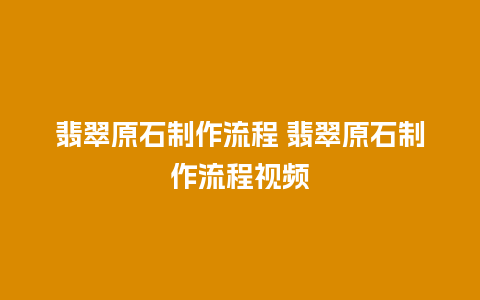 翡翠原石制作流程 翡翠原石制作流程视频